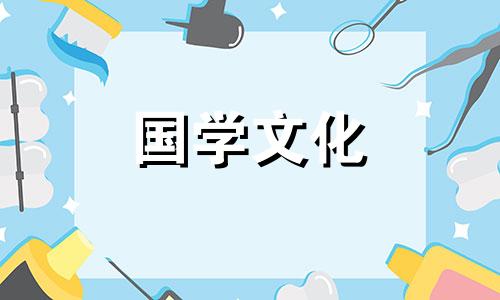 国学文化